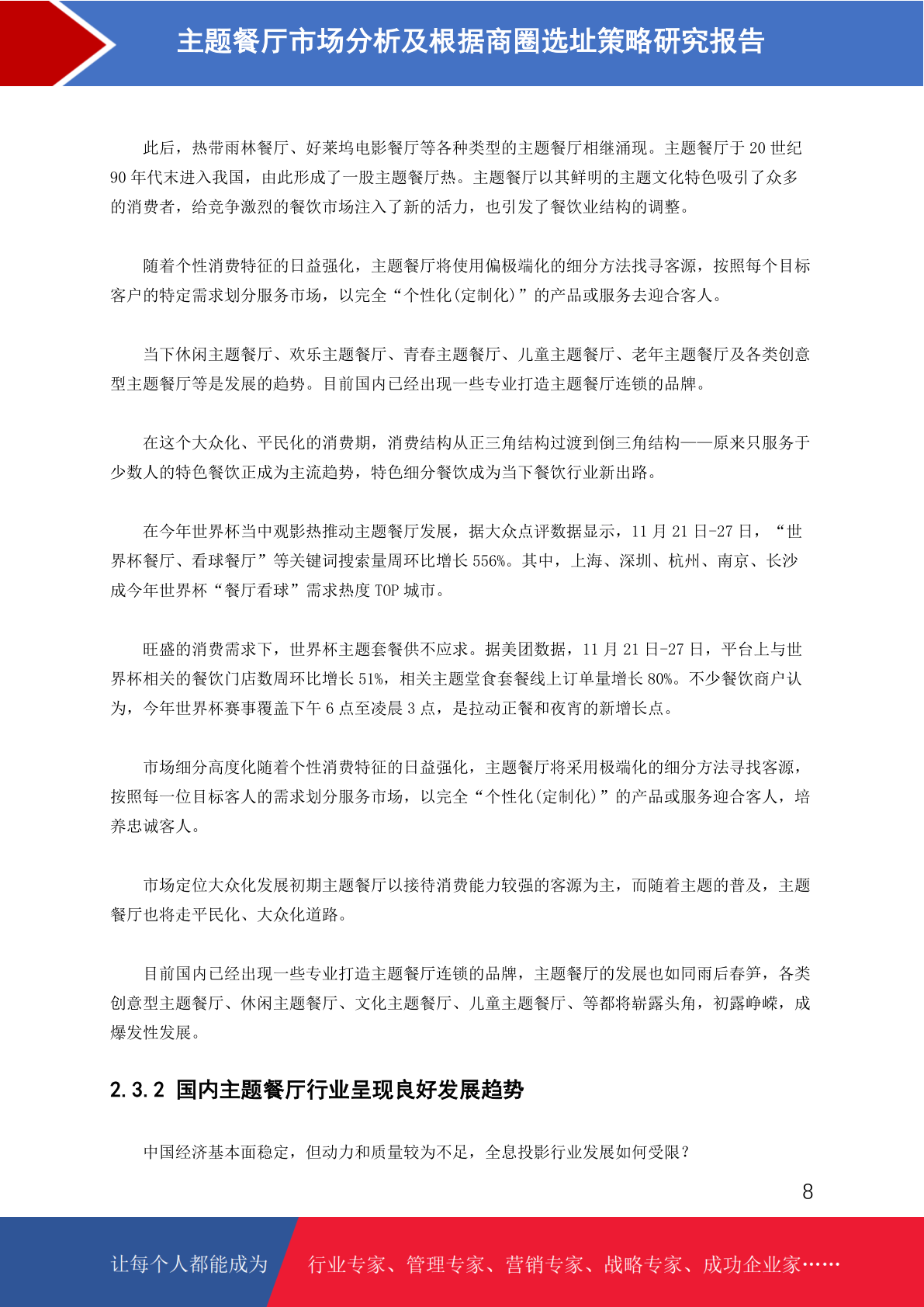 主题餐厅市场分析及根据商圈选址策略研究报告

此后，热带雨林餐厅、好莱坞电影餐厅等各种类型的主题餐厅相继涌现。主题餐厅于 20 世纪 90 年代末进入我国，由此形成了一股主题餐厅热。主题餐厅以其鲜明的主题文化特色吸引了众多的消费者，给竞争激烈的餐饮市场注入了新的活力，也引发了餐饮业结构的调整。

随着个性消费特征的日益强化，主题餐厅将使用偏极端化的细分方法找寻客源，按照每个目标客户的特定需求划分服务市场，以完全“个性化(定制化)”的产品或服务去迎合客人。

当下休闲主题餐厅、欢乐主题餐厅、青春主题餐厅、儿童主题餐厅、老年主题餐厅及各类创意型主题餐厅等是发展的趋势。目前国内已经出现一些专业打造主题餐厅连锁的品牌。

在这个大众化、平民化的消费期，消费结构从正三角结构过渡到倒三角结构——原来只服务于少数人的特色餐饮正成为主流趋势，特色细分餐饮成为当下餐饮行业新出路。

在今年世界杯当中观影热推动主题餐厅发展，据大众点评数据显示，11 月 21 日-27 日，“世界杯餐厅、看球餐厅”等关键词搜索量周环比增长 556%。其中，上海、深圳、杭州、南京、长沙成今年世界杯“餐厅看球”需求热度 TOP 城市。

旺盛的消费需求下，世界杯主题套餐供不应求。据美团数据，11 月 21 日-27 日，平台上与世界杯相关的餐饮门店数周环比增长 51%，相关主题堂食套餐线上订单量增长 80%。不少餐饮商户认为，今年世界杯赛事覆盖下午 6 点至凌晨 3 点，是拉动正餐和夜宵的新增长点。

市场细分高度化随着个性消费特征的日益强化，主题餐厅将采用极端化的细分方法寻找客源，按照每一位目标客人的需求划分服务市场，以完全“个性化(定制化)”的产品或服务迎合客人，培养忠诚客人。

市场定位大众化发展初期主题餐厅以接待消费能力较强的客源为主，而随着主题的普及，主题餐厅也将走平民化、大众化道路。

目前国内已经出现一些专业打造主题餐厅连锁的品牌，主题餐厅的发展也如同雨后春笋，各类创意型主题餐厅、休闲主题餐厅、文化主题餐厅、儿童主题餐厅、等都将崭露头角，初露峥嵘，成爆发性发展。

2.3.2 国内主题餐厅行业呈现良好发展趋势

中国经济基本面稳定，但动力和质量较为不足，全息投影行业发展如何受限？

8

让每个人都能成为 行业专家、管理专家、营销专家、战略专家、成功企业家……